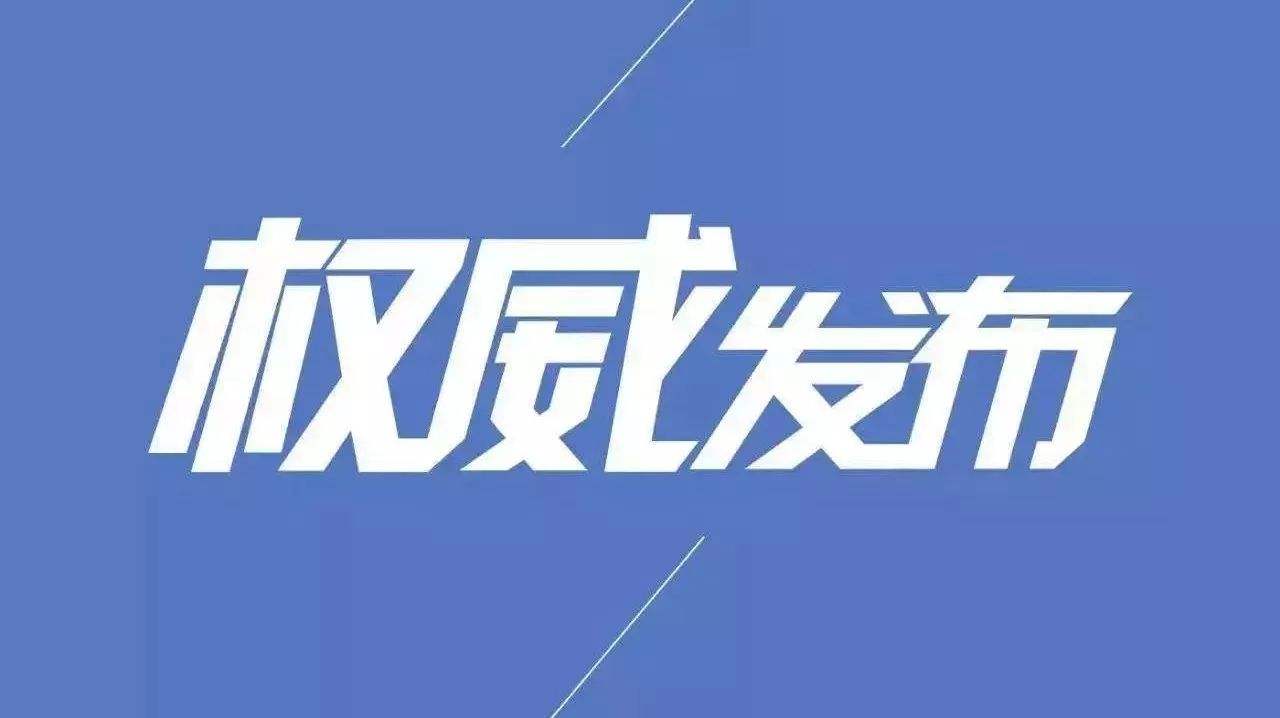 权威发布